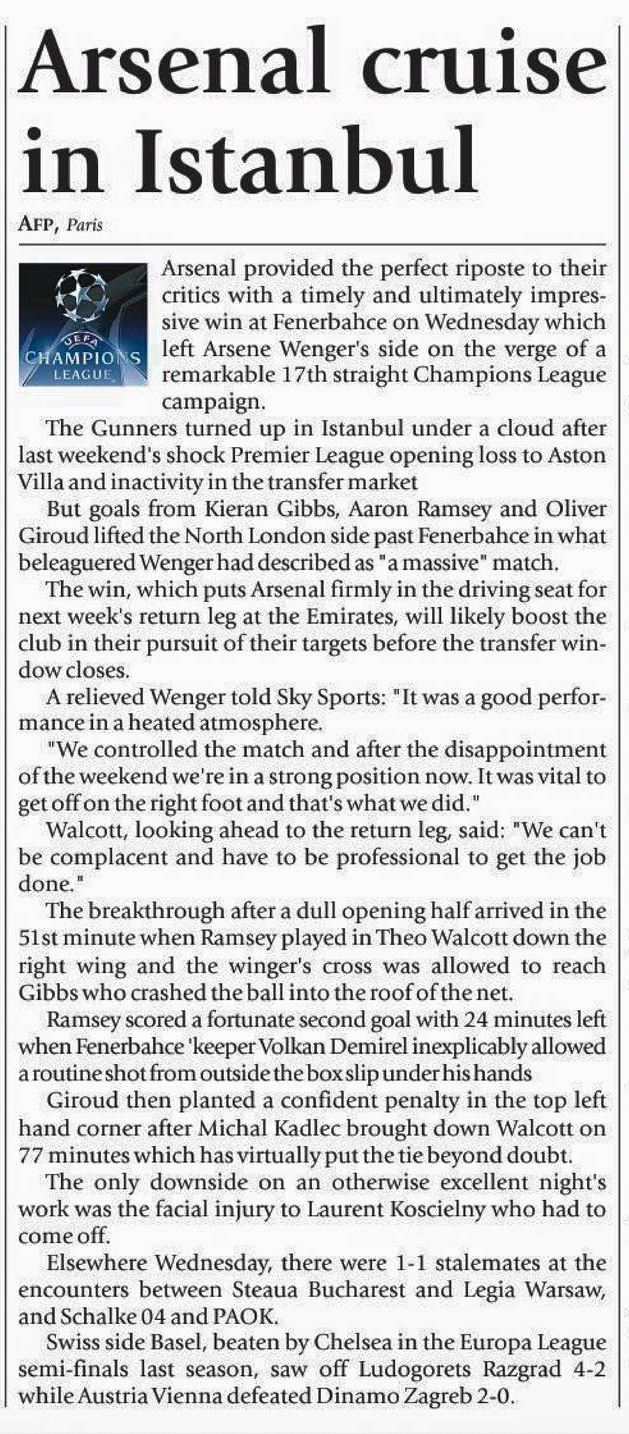 Arsenal cruise in Istanbul

AFP, Paris

UEFA CHAMPIONS LEAGUE

Arsenal provided the perfect riposte to their critics with a timely and ultimately impressive win at Fenerbahce on Wednesday which left Arsene Wenger's side on the verge of a remarkable 17th straight Champions League campaign.

The Gunners turned up in Istanbul under a cloud after last weekend's shock Premier League opening loss to Aston Villa and inactivity in the transfer market

But goals from Kieran Gibbs, Aaron Ramsey and Oliver Giroud lifted the North London side past Fenerbahce in what beleaguered Wenger had described as "a massive" match.

The win, which puts Arsenal firmly in the driving seat for next week's return leg at the Emirates, will likely boost the club in their pursuit of their targets before the transfer window closes.

A relieved Wenger told Sky Sports: "It was a good performance in a heated atmosphere.

"We controlled the match and after the disappointment of the weekend we're in a strong position now. It was vital to get off on the right foot and that's what we did."

Walcott, looking ahead to the return leg, said: "We can't be complacent and have to be professional to get the job done."

The breakthrough after a dull opening half arrived in the 51st minute when Ramsey played in Theo Walcott down the right wing and the winger's cross was allowed to reach Gibbs who crashed the ball into the roof of the net.

Ramsey scored a fortunate second goal with 24 minutes left when Fenerbahce 'keeper Volkan Demirel inexplicably allowed a routine shot from outside the box slip under his hands

Giroud then planted a confident penalty in the top left hand corner after Michal Kadlec brought down Walcott on 77 minutes which has virtually put the tie beyond doubt.

The only downside on an otherwise excellent night's work was the facial injury to Laurent Koscielny who had to come off.

Elsewhere Wednesday, there were 1-1 stalemates at the encounters between Steaua Bucharest and Legia Warsaw, and Schalke 04 and PAOK.

Swiss side Basel, beaten by Chelsea in the Europa League semi-finals last season, saw off Ludogorets Razgrad 4-2 while Austria Vienna defeated Dinamo Zagreb 2-0.